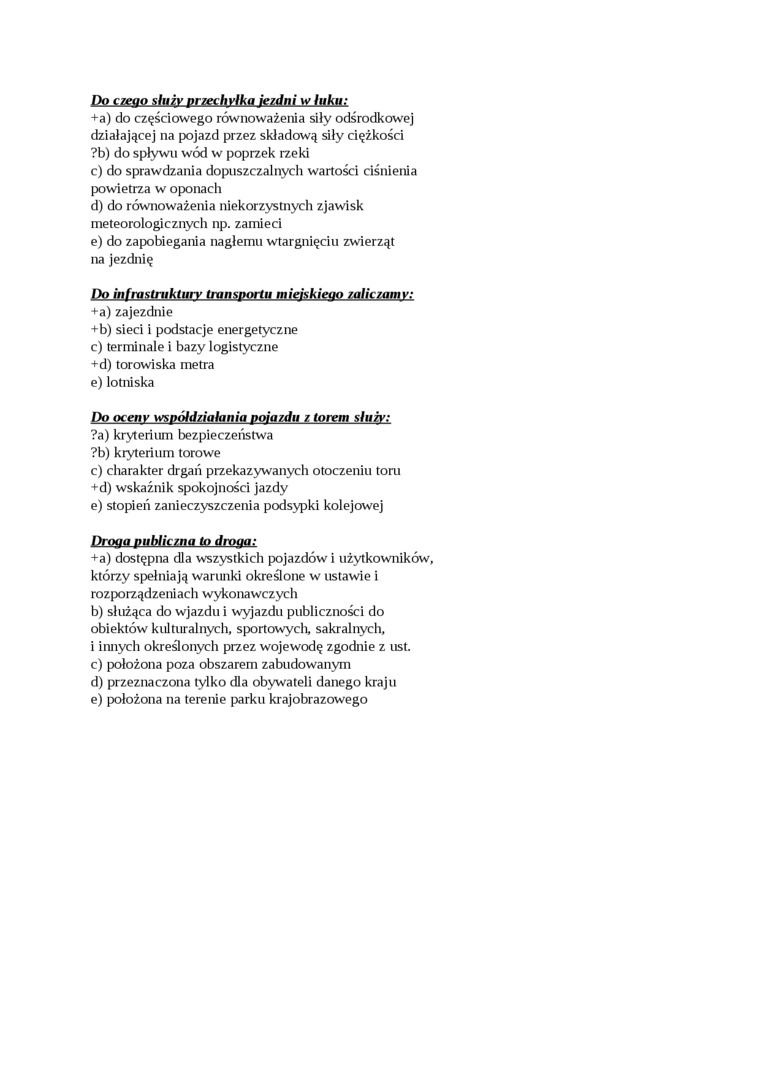 Do czego służy przechyłka jezdni w łuku:
+a) do częściowego równoważenia siły odśrodkowej działającej na pojazd przez składową siły ciężkości
?b) do spływu wód w poprzek rzeki
c) do sprawdzania dopuszczalnych wartości ciśnienia powietrza w oponach
d) do równoważenia niekorzystnych zjawisk meteorologicznych np. zamieci
e) do zapobiegania nagłemu wtargnięciu zwierząt na jezdnię

Do infrastruktury transportu miejskiego zaliczamy:
+a) zajezdnie
+b) sieci i podstacje energetyczne
c) terminale i bazy logistyczne
+d) torowiska metra
e) lotniska

Do oceny współdziałania pojazdu z torem służy:
?a) kryterium bezpieczeństwa
?b) kryterium torowe
c) charakter drgań przekazywanych otoczeniu toru
+d) wskaźnik spokojności jazdy
e) stopień zanieczyszczenia podsypki kolejowej

Droga publiczna to droga:
+a) dostępna dla wszystkich pojazdów i użytkowników, którzy spełniają warunki określone w ustawie i rozporządzeniach wykonawczych
b) służąca do wjazdu i wyjazdu publiczności do obiektów kulturalnych, sportowych, sakralnych, i innych określonych przez wojewodę zgodnie z ust.
c) położona poza obszarem zabudowanym
d) przeznaczona tylko dla obywateli danego kraju
e) położona na terenie parku krajobrazowego